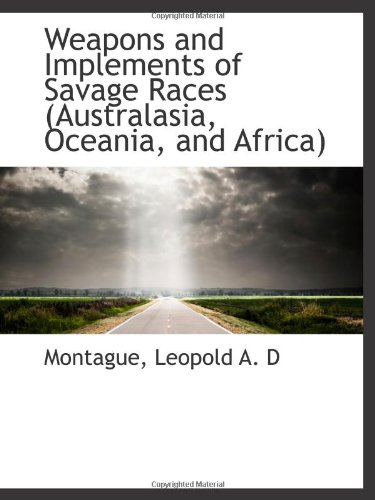 Copyrighted Material

Weapons and Implements of Savage Races (Australasia, Oceania, and Africa)

Montague, Leopold A. D

Copyrighted Material